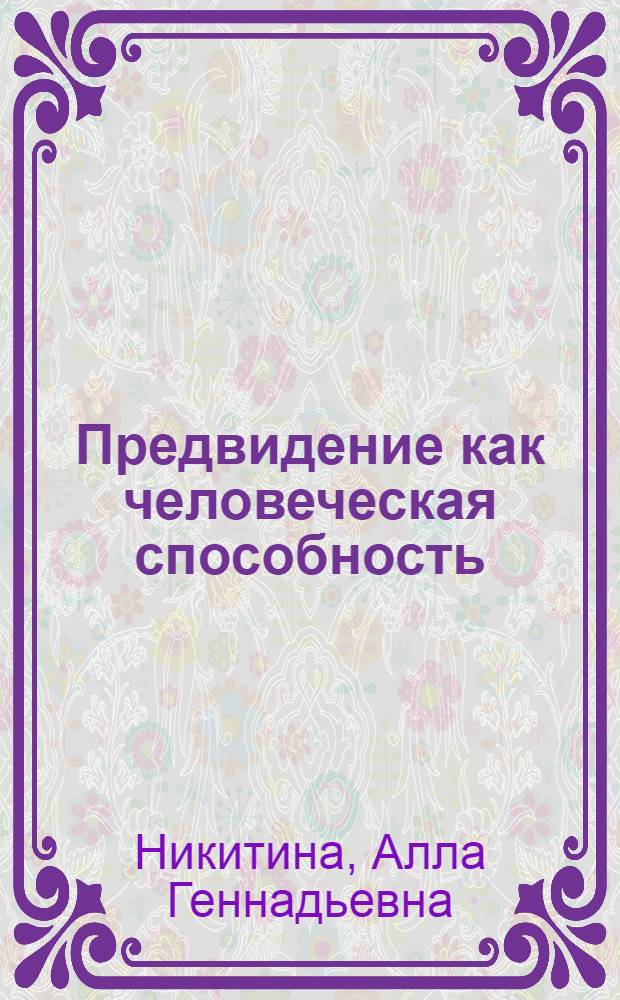 Предвидение как человеческая способность

Никитина, Алла Геннадьевна